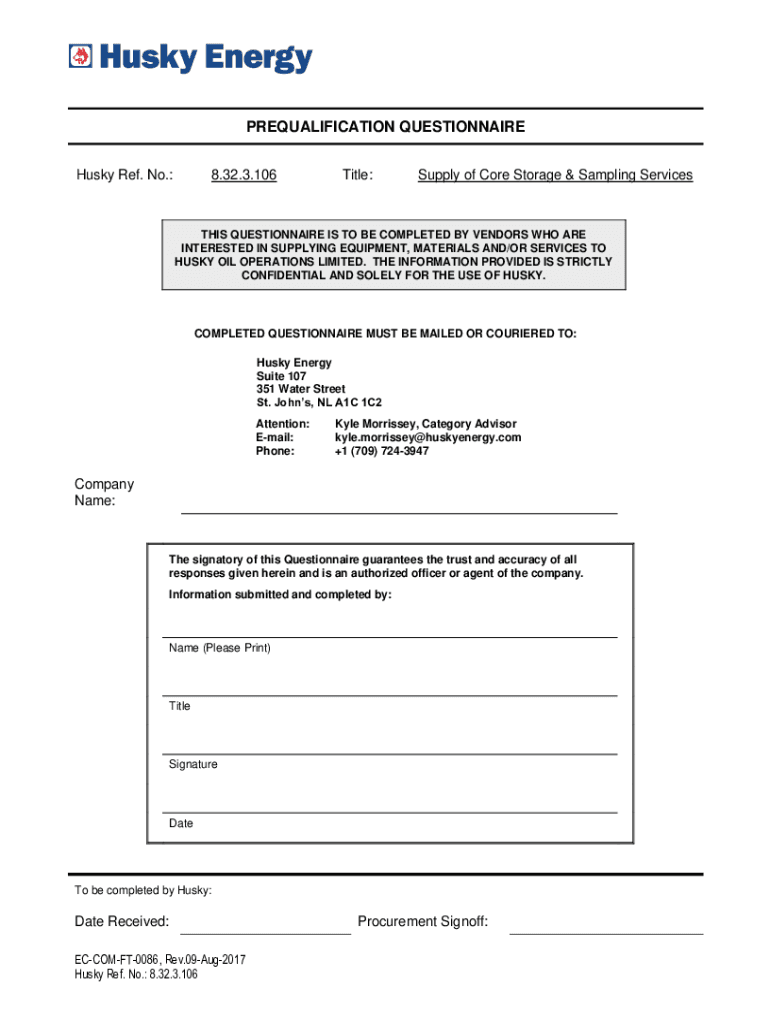 Husky Energy

PREQUALIFICATION QUESTIONNAIRE

Husky Ref. No.: 8.32.3.106 Title: Supply of Core Storage & Sampling Services

THIS QUESTIONNAIRE IS TO BE COMPLETED BY VENDORS WHO ARE INTERESTED IN SUPPLYING EQUIPMENT, MATERIALS AND/OR SERVICES TO HUSKY OIL OPERATIONS LIMITED. THE INFORMATION PROVIDED IS STRICTLY CONFIDENTIAL AND SOLELY FOR THE USE OF HUSKY.

COMPLETED QUESTIONNAIRE MUST BE MAILED OR COURIERED TO:

Husky Energy
Suite 107
351 Water Street
St. John's, NL A1C 1C2

Attention: Kyle Morrissey, Category Advisor
E-mail: kyle.morrissey@huskyenergy.com
Phone: +1 (709) 724-3947

Company Name:

The signatory of this Questionnaire guarantees the trust and accuracy of all responses given herein and is an authorized officer or agent of the company.

Information submitted and completed by:

Name (Please Print)

Title

Signature

Date

To be completed by Husky:

Date Received: Procurement Signoff:

EC-COM-FT-0086, Rev.09-Aug-2017
Husky Ref. No.: 8.32.3.106